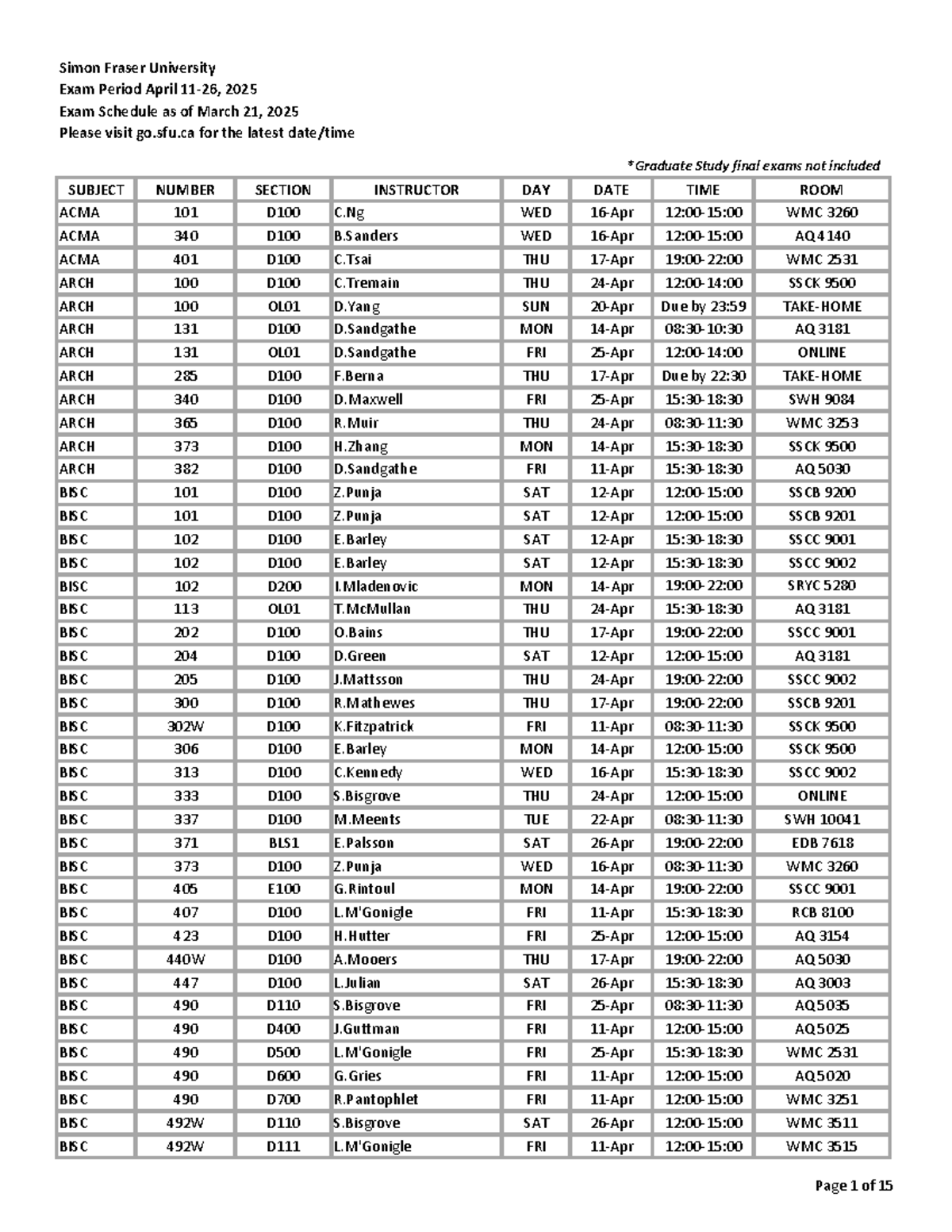 Simon Fraser University
Exam Period April 11-26, 2025
Exam Schedule as of March 21, 2025
Please visit go.sfu.ca for the latest date/time

*Graduate Study final exams not included

| SUBJECT | NUMBER | SECTION | INSTRUCTOR | DAY | DATE | TIME | ROOM |
|---|---|---|---|---|---|---|---|
| ACMA | 101 | D100 | C.Ng | WED | 16-Apr | 12:00-15:00 | WMC 3260 |
| ACMA | 340 | D100 | B.Sanders | WED | 16-Apr | 12:00-15:00 | AQ 4140 |
| ACMA | 401 | D100 | C.Tsai | THU | 17-Apr | 19:00-22:00 | WMC 2531 |
| ARCH | 100 | D100 | C.Tremain | THU | 24-Apr | 12:00-14:00 | SSCK 9500 |
| ARCH | 100 | OL01 | D.Yang | SUN | 20-Apr | Due by 23:59 | TAKE-HOME |
| ARCH | 131 | D100 | D.Sandgathe | MON | 14-Apr | 08:30-10:30 | AQ 3181 |
| ARCH | 131 | OL01 | D.Sandgathe | FRI | 25-Apr | 12:00-14:00 | ONLINE |
| ARCH | 285 | D100 | F.Berna | THU | 17-Apr | Due by 22:30 | TAKE-HOME |
| ARCH | 340 | D100 | D.Maxwell | FRI | 25-Apr | 15:30-18:30 | SWH 9084 |
| ARCH | 365 | D100 | R.Muir | THU | 24-Apr | 08:30-11:30 | WMC 3253 |
| ARCH | 373 | D100 | H.Zhang | MON | 14-Apr | 15:30-18:30 | SSCK 9500 |
| ARCH | 382 | D100 | D.Sandgathe | FRI | 11-Apr | 15:30-18:30 | AQ 5030 |
| BISC | 101 | D100 | Z.Punja | SAT | 12-Apr | 12:00-15:00 | SSCB 9200 |
| BISC | 101 | D100 | Z.Punja | SAT | 12-Apr | 12:00-15:00 | SSCB 9201 |
| BISC | 102 | D100 | E.Barley | SAT | 12-Apr | 15:30-18:30 | SSCC 9001 |
| BISC | 102 | D100 | E.Barley | SAT | 12-Apr | 15:30-18:30 | SSCC 9002 |
| BISC | 102 | D200 | I.Mladenovic | MON | 14-Apr | 19:00-22:00 | SRYC 5280 |
| BISC | 113 | OL01 | T.McMullan | THU | 24-Apr | 15:30-18:30 | AQ 3181 |
| BISC | 202 | D100 | O.Bains | THU | 17-Apr | 19:00-22:00 | SSCC 9001 |
| BISC | 204 | D100 | D.Green | SAT | 12-Apr | 12:00-15:00 | AQ 3181 |
| BISC | 205 | D100 | J.Mattsson | THU | 24-Apr | 19:00-22:00 | SSCC 9002 |
| BISC | 300 | D100 | R.Mathewes | THU | 17-Apr | 19:00-22:00 | SSCB 9201 |
| BISC | 302W | D100 | K.Fitzpatrick | FRI | 11-Apr | 08:30-11:30 | SSCK 9500 |
| BISC | 306 | D100 | E.Barley | MON | 14-Apr | 12:00-15:00 | SSCK 9500 |
| BISC | 313 | D100 | C.Kennedy | WED | 16-Apr | 15:30-18:30 | SSCC 9002 |
| BISC | 333 | D100 | S.Bisgrove | THU | 24-Apr | 12:00-15:00 | ONLINE |
| BISC | 337 | D100 | M.Meents | TUE | 22-Apr | 08:30-11:30 | SWH 10041 |
| BISC | 371 | BLS1 | E.Palsson | SAT | 26-Apr | 19:00-22:00 | EDB 7618 |
| BISC | 373 | D100 | Z.Punja | WED | 16-Apr | 08:30-11:30 | WMC 3260 |
| BISC | 405 | E100 | G.Rintoul | MON | 14-Apr | 19:00-22:00 | SSCC 9001 |
| BISC | 407 | D100 | L.M'Gonigle | FRI | 11-Apr | 15:30-18:30 | RCB 8100 |
| BISC | 423 | D100 | H.Hutter | FRI | 25-Apr | 12:00-15:00 | AQ 3154 |
| BISC | 440W | D100 | A.Mooers | THU | 17-Apr | 19:00-22:00 | AQ 5030 |
| BISC | 447 | D100 | L.Julian | SAT | 26-Apr | 15:30-18:30 | AQ 3003 |
| BISC | 490 | D110 | S.Bisgrove | FRI | 25-Apr | 08:30-11:30 | AQ 5035 |
| BISC | 490 | D400 | J.Guttman | FRI | 11-Apr | 12:00-15:00 | AQ 5025 |
| BISC | 490 | D500 | L.M'Gonigle | FRI | 25-Apr | 15:30-18:30 | WMC 2531 |
| BISC | 490 | D600 | G.Gries | FRI | 11-Apr | 12:00-15:00 | AQ 5020 |
| BISC | 490 | D700 | R.Pantophlet | FRI | 11-Apr | 12:00-15:00 | WMC 3251 |
| BISC | 492W | D110 | S.Bisgrove | SAT | 26-Apr | 12:00-15:00 | WMC 3511 |
| BISC | 492W | D111 | L.M'Gonigle | FRI | 11-Apr | 12:00-15:00 | WMC 3515 |

Page 1 of 15